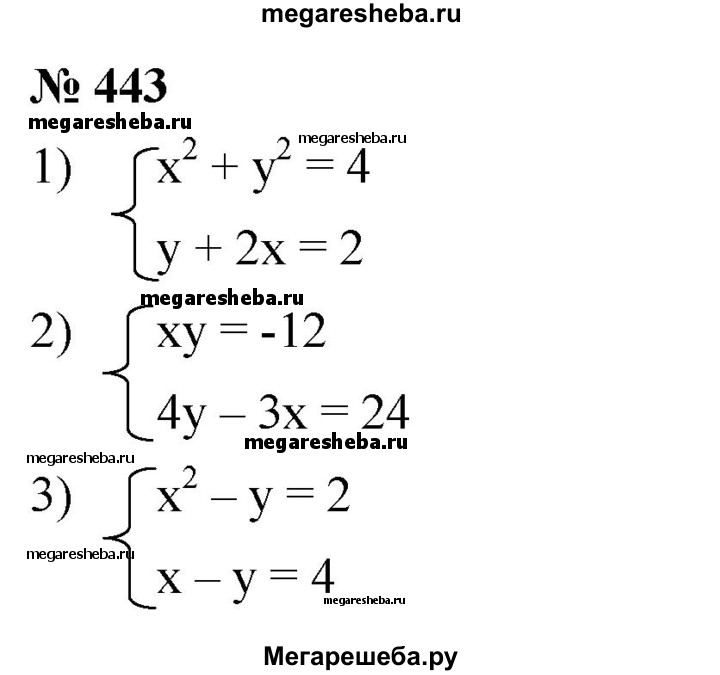 megaresheba.ru

№ 443

megaresheba.ru

megaresheba.ru

1) $\begin{cases} x^2 + y^2 = 4 \\ y + 2x = 2 \end{cases}$

megaresheba.ru

2) $\begin{cases} xy = -12 \\ 4y - 3x = 24 \end{cases}$

megaresheba.ru

megaresheba.ru

3) $\begin{cases} x^2 - y = 2 \\ x - y = 4 \end{cases}$

megaresheba.ru

megaresheba.ru

Мегарешеба.ру